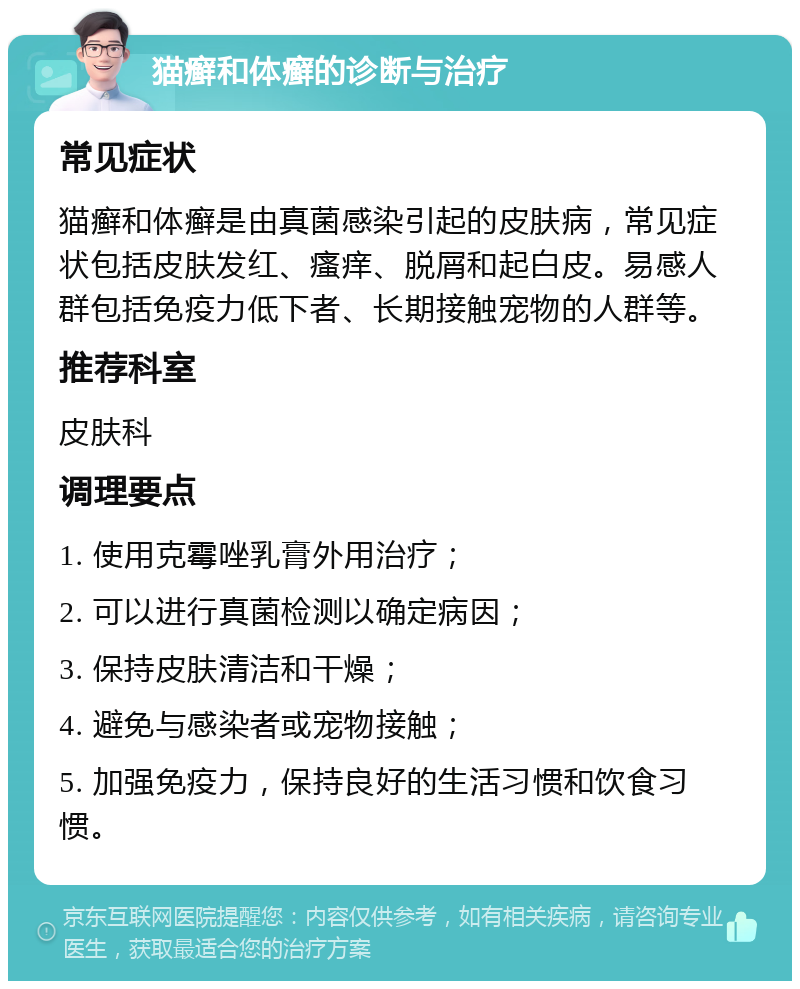 猫癣和体癣的诊断与治疗

常见症状

猫癣和体癣是由真菌感染引起的皮肤病，常见症状包括皮肤发红、瘙痒、脱屑和起白皮。易感人群包括免疫力低下者、长期接触宠物的人群等。

推荐科室

皮肤科

调理要点

1. 使用克霉唑乳膏外用治疗；

2. 可以进行真菌检测以确定病因；

3. 保持皮肤清洁和干燥；

4. 避免与感染者或宠物接触；

5. 加强免疫力，保持良好的生活习惯和饮食习惯。

京东互联网医院提醒您：内容仅供参考，如有相关疾病，请咨询专业医生，获取最适合您的治疗方案